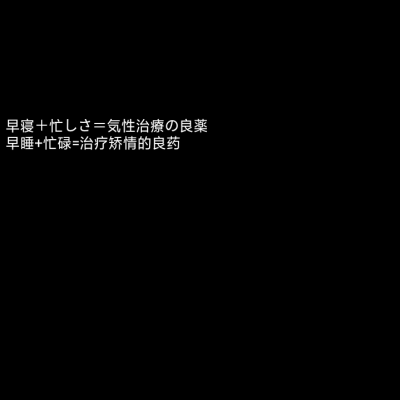 早寝＋忙しさ＝気性治療の良薬
早睡+忙碌=治疗矫情的良药